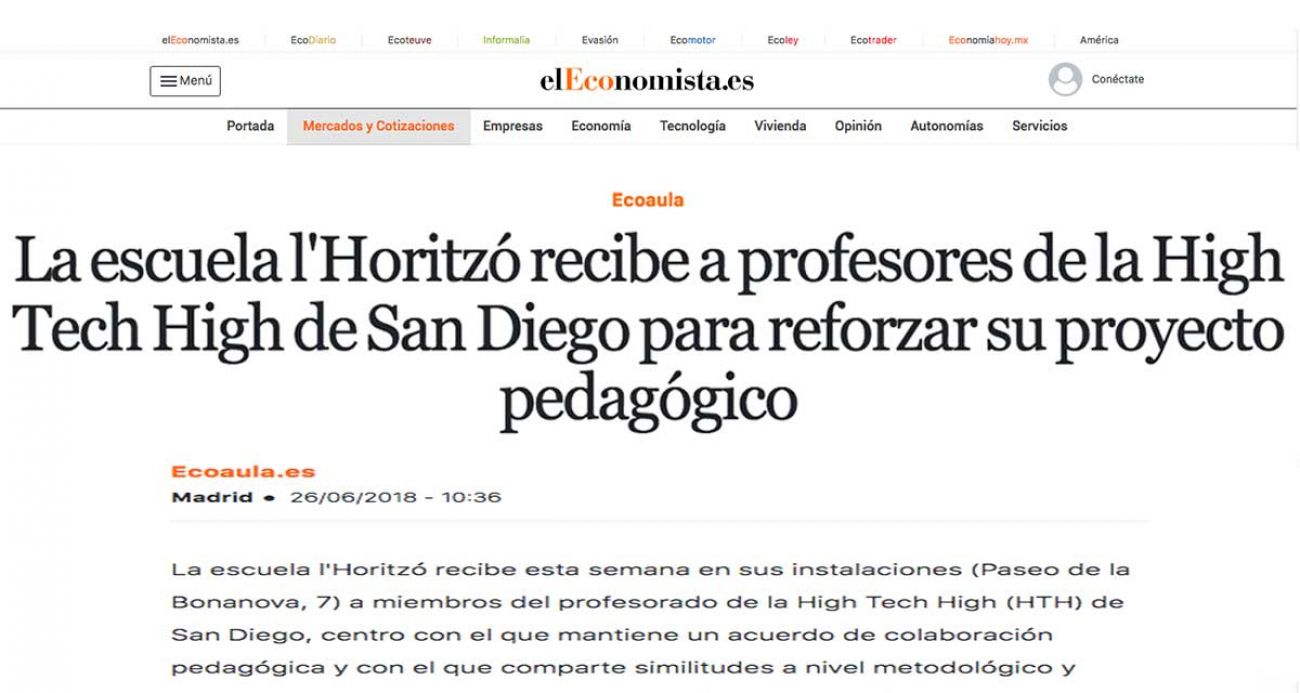 elEconomista.es EcoDiario Ecoteuve Informalia Evasión Ecomotor Ecoley Ecotrader Economiahoy.mx América

Menú elEconomista.es Conéctate

Portada Mercados y Cotizaciones Empresas Economía Tecnología Vivienda Opinión Autonomías Servicios

Ecoaula

La escuela l'Horitzó recibe a profesores de la High Tech High de San Diego para reforzar su proyecto pedagógico

Ecoaula.es
Madrid • 26/06/2018 - 10:36

La escuela l'Horitzó recibe esta semana en sus instalaciones (Paseo de la Bonanova, 7) a miembros del profesorado de la High Tech High (HTH) de San Diego, centro con el que mantiene un acuerdo de colaboración pedagógica y con el que comparte similitudes a nivel metodológico y